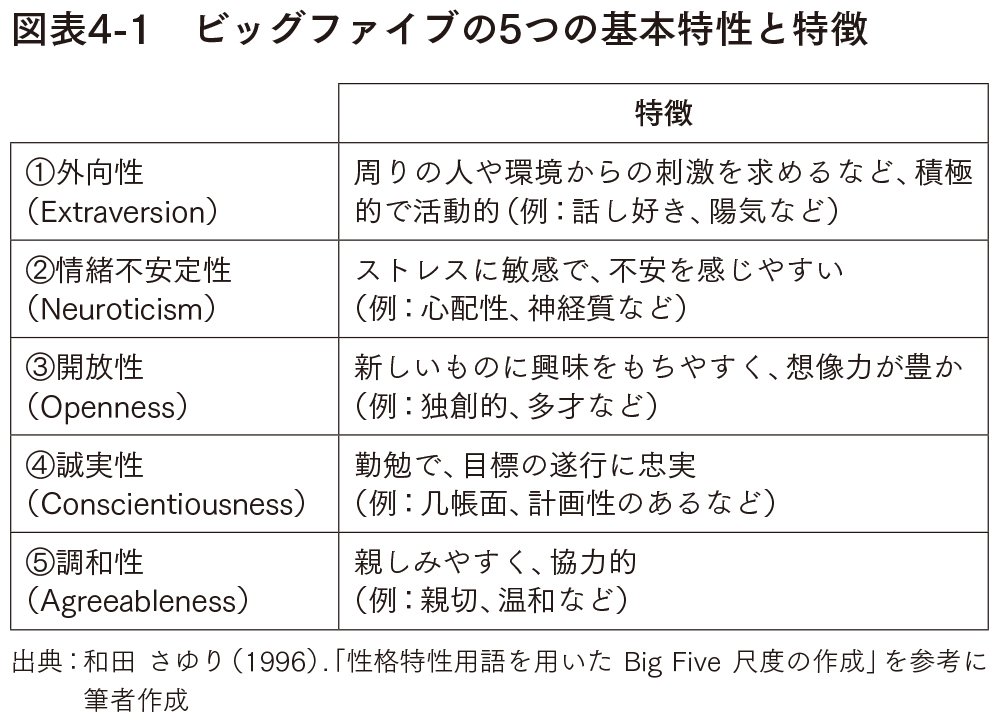 図表4-1　ビッグファイブの5つの基本特性と特徴

| | 特徴 |
|---|---|
| ①外向性（Extraversion） | 周りの人や環境からの刺激を求めるなど、積極的で活動的（例：話し好き、陽気など） |
| ②情緒不安定性（Neuroticism） | ストレスに敏感で、不安を感じやすい（例：心配性、神経質など） |
| ③開放性（Openness） | 新しいものに興味をもちやすく、想像力が豊か（例：独創的、多才など） |
| ④誠実性（Conscientiousness） | 勤勉で、目標の遂行に忠実（例：几帳面、計画性のあるなど） |
| ⑤調和性（Agreeableness） | 親しみやすく、協力的（例：親切、温和など） |

出典：和田 さゆり（1996）.「性格特性用語を用いた Big Five 尺度の作成」を参考に筆者作成